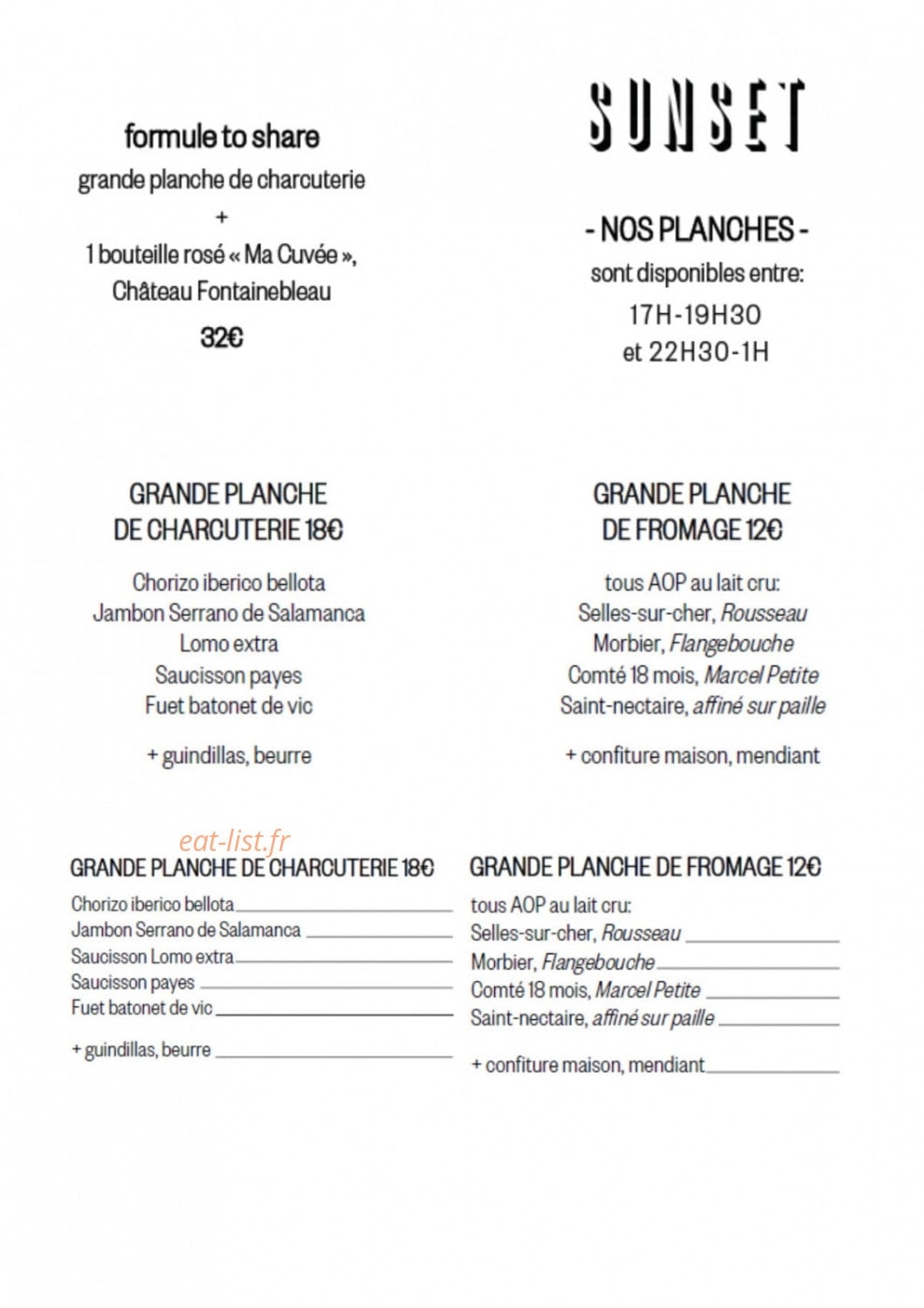 formule to share
grande planche de charcuterie
+
1 bouteille rosé « Ma Cuvée »,
Château Fontainebleau
32€

SUNSET

- NOS PLANCHES -
sont disponibles entre:
17H-19H30
et 22H30-1H

GRANDE PLANCHE
DE CHARCUTERIE 18€

Chorizo iberico bellota
Jambon Serrano de Salamanca
Lomo extra
Saucisson payes
Fuet batonet de vic

+ guindillas, beurre

GRANDE PLANCHE
DE FROMAGE 12€

tous AOP au lait cru:
Selles-sur-cher, Rousseau
Morbier, Flangebouche
Comté 18 mois, Marcel Petite
Saint-nectaire, affiné sur paille

+ confiture maison, mendiant

GRANDE PLANCHE DE CHARCUTERIE 18€

Chorizo iberico bellota ____
Jambon Serrano de Salamanca ____
Saucisson Lomo extra ____
Saucisson payes ____
Fuet batonet de vic ____

+ guindillas, beurre ____

GRANDE PLANCHE DE FROMAGE 12€

tous AOP au lait cru:
Selles-sur-cher, Rousseau ____
Morbier, Flangebouche ____
Comté 18 mois, Marcel Petite ____
Saint-nectaire, affiné sur paille ____

+ confiture maison, mendiant ____

eat-list.fr